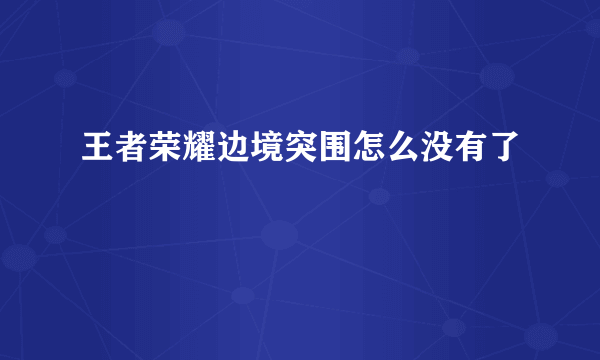 王者荣耀边境突围怎么没有了